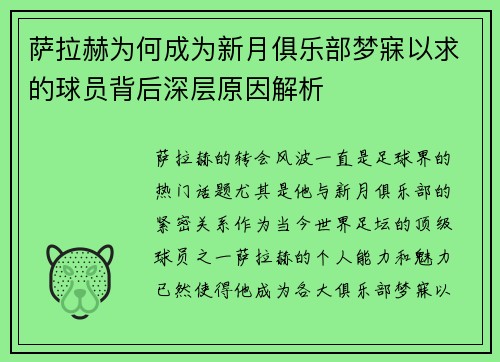 萨拉赫为何成为新月俱乐部梦寐以求的球员背后深层原因解析

萨拉赫的转会风波一直是足球界的热门话题尤其是他与新月俱乐部的紧密关系作为当今世界足坛的顶级球员之一萨拉赫的个人能力和魅力已然使得他成为各大俱乐部梦寐以